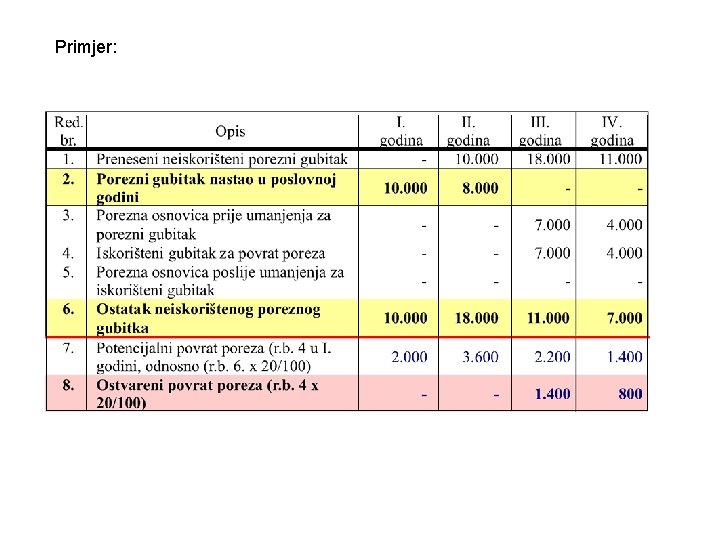 Primjer:

| Red. br. | Opis | I. godina | II. godina | III. godina | IV. godina |
|---|---|---|---|---|---|
| 1. | Preneseni neiskorišteni porezni gubitak | - | 10.000 | 18.000 | 11.000 |
| 2. | Porezni gubitak nastao u poslovnoj godini | 10.000 | 8.000 | - | - |
| 3. | Porezna osnovica prije umanjenja za porezni gubitak | - | - | 7.000 | 4.000 |
| 4. | Iskorišteni gubitak za povrat poreza | - | - | 7.000 | 4.000 |
| 5. | Porezna osnovica poslije umanjenja za iskorišteni gubitak | - | - | - | - |
| 6. | Ostatak neiskorištenog poreznog gubitka | 10.000 | 18.000 | 11.000 | 7.000 |
| 7. | Potencijalni povrat poreza (r.b. 4 u I. godini, odnosno (r.b. 6. x 20/100) | 2.000 | 3.600 | 2.200 | 1.400 |
| 8. | Ostvareni povrat poreza (r.b. 4 x 20/100) | - | - | 1.400 | 800 |